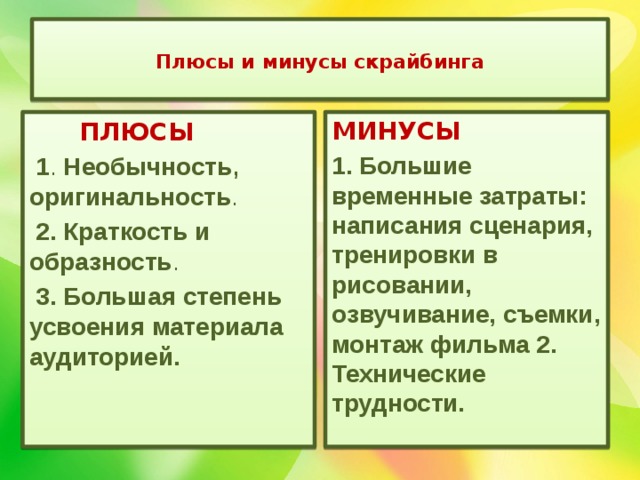 Плюсы и минусы скрайбинга

ПЛЮСЫ

1. Необычность, оригинальность.

2. Краткость и образность.

3. Большая степень усвоения материала аудиторией.

МИНУСЫ

1. Большие временные затраты: написания сценария, тренировки в рисовании, озвучивание, съемки, монтаж фильма 2. Технические трудности.